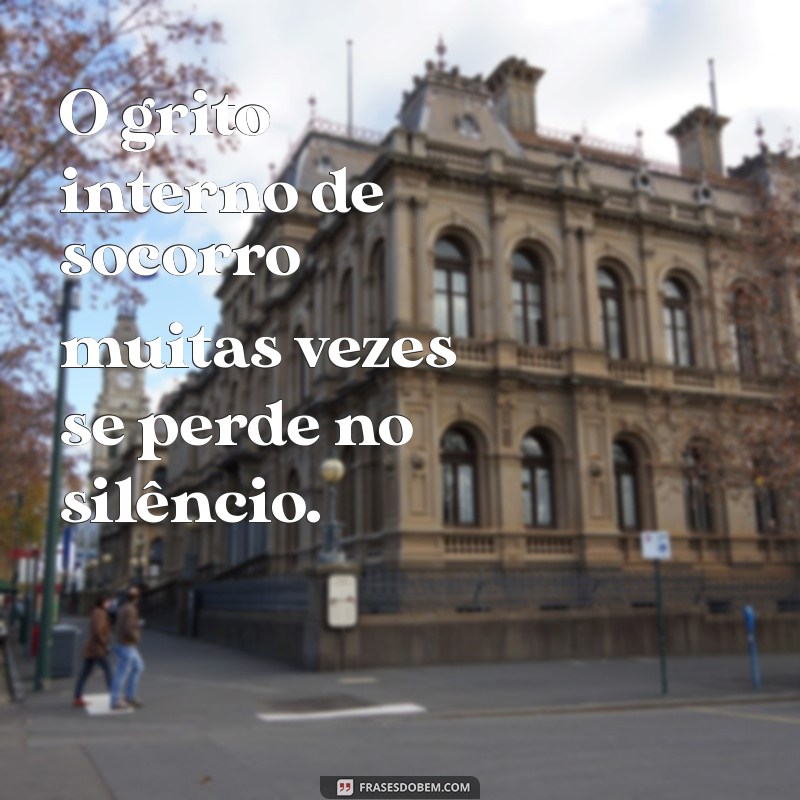 O grito interno de socorro muitas vezes se perde no silêncio.

FRASESDOBEM.COM